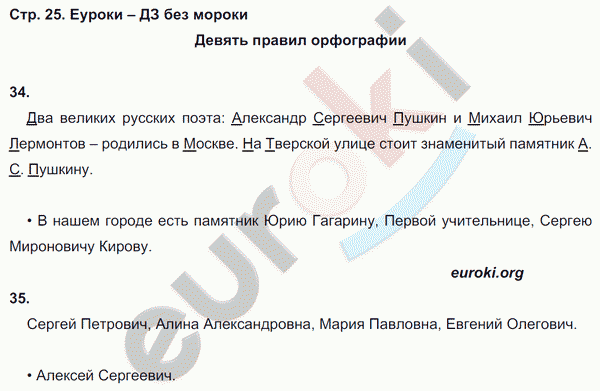 Стр. 25. Еуроки – ДЗ без мороки

Девять правил орфографии

34.

Два великих русских поэта: Александр Сергеевич Пушкин и Михаил Юрьевич Лермонтов – родились в Москве. На Тверской улице стоит знаменитый памятник А. С. Пушкину.

• В нашем городе есть памятник Юрию Гагарину, Первой учительнице, Сергею Мироновичу Кирову.

euroki.org

35.

Сергей Петрович, Алина Александровна, Мария Павловна, Евгений Олегович.

• Алексей Сергеевич.

euroki